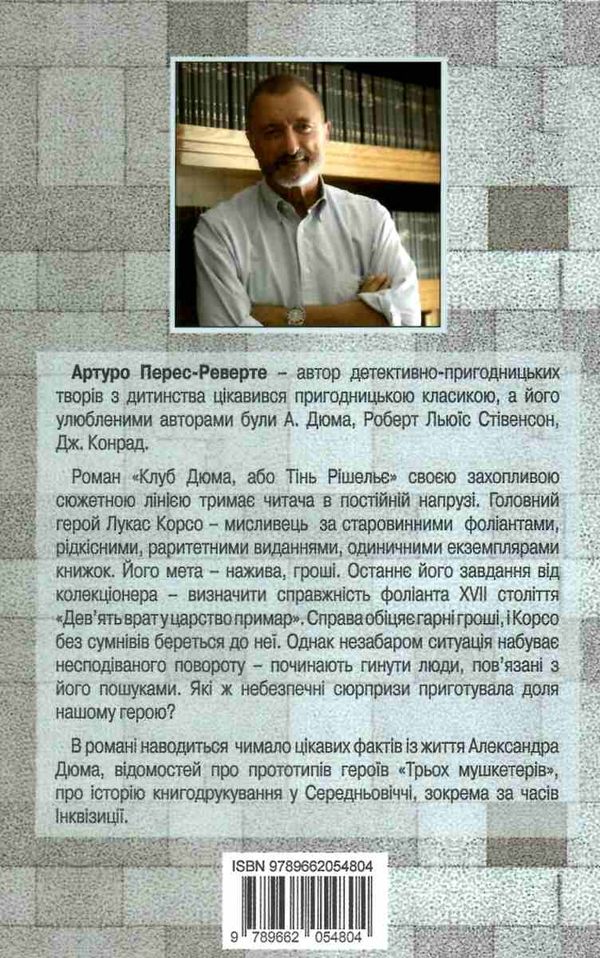 Артуро Перес-Реверте – автор детективно-пригодницьких творів з дитинства цікавився пригодницькою класикою, а його улюбленими авторами були А. Дюма, Роберт Льюїс Стівенсон, Дж. Конрад.

Роман «Клуб Дюма, або Тінь Рішельє» своєю захопливою сюжетною лінією тримає читача в постійній напрузі. Головний герой Лукас Корсо – мисливець за старовинними фоліантами, рідкісними, раритетними виданнями, одиничними екземплярами книжок. Його мета – нажива, гроші. Останнє його завдання від колекціонера – визначити справжність фоліанта XVII століття «Дев'ять врат у царство примар». Справа обіцяє гарні гроші, і Корсо без сумнівів береться до неї. Однак незабаром ситуація набуває несподіваного повороту – починають гинути люди, пов'язані з його пошуками. Які ж небезпечні сюрпризи приготувала доля нашому герою?

В романі наводиться чимало цікавих фактів із життя Александра Дюма, відомостей про прототипів героїв «Трьох мушкетерів», про історію книгодрукування у Середньовіччі, зокрема за часів Інквізиції.

ISBN 9789662054804

9 789662 054804